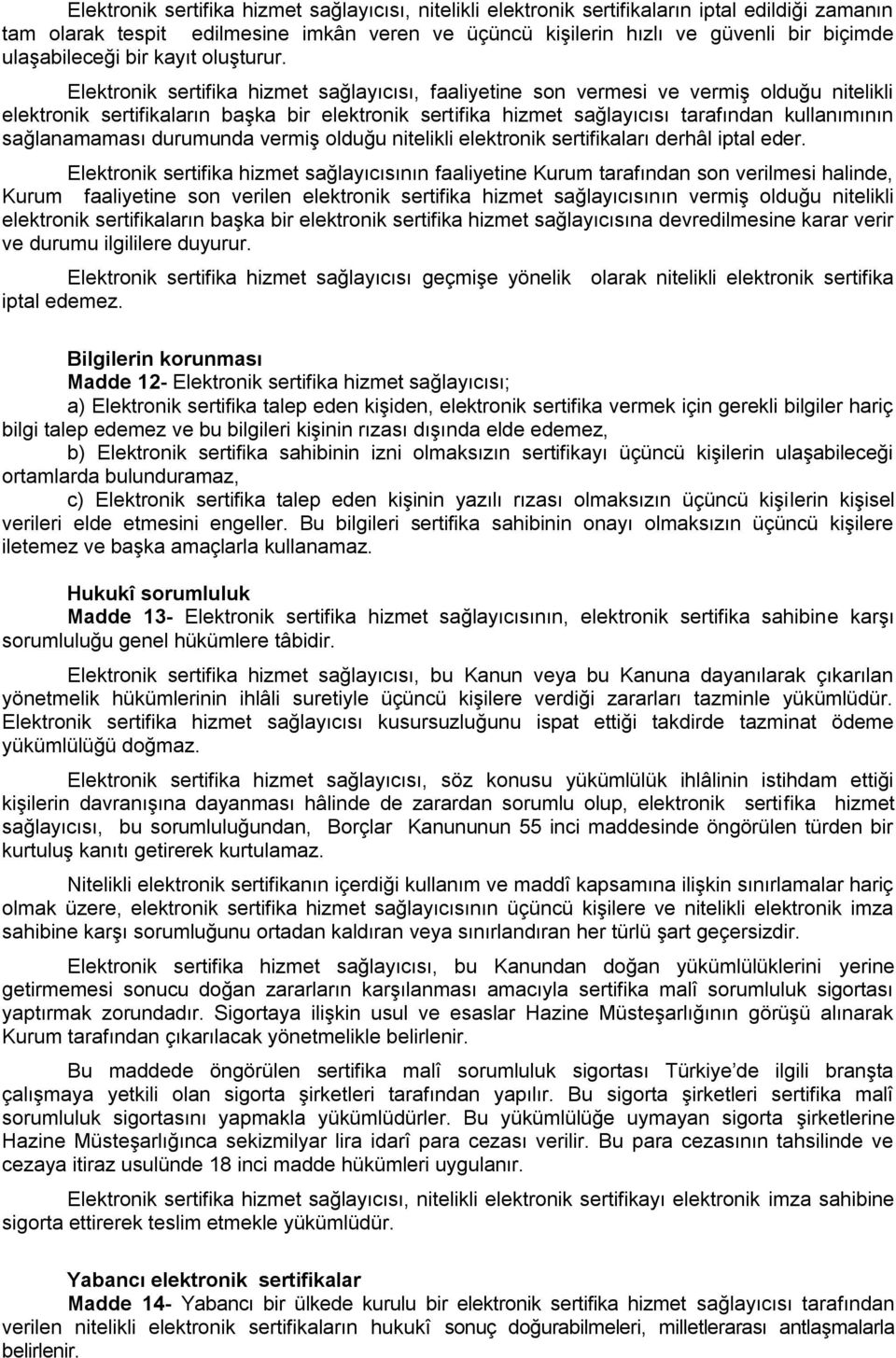 Elektronik sertifika hizmet sağlayıcısı, nitelikli elektronik sertifikaların iptal edildiği zamanın tam olarak tespit edilmesine imkân veren ve üçüncü kişilerin hızlı ve güvenli bir biçimde ulaşabileceği bir kayıt oluşturur.

Elektronik sertifika hizmet sağlayıcısı, faaliyetine son vermesi ve vermiş olduğu nitelikli elektronik sertifikaların başka bir elektronik sertifika hizmet sağlayıcısı tarafından kullanımının sağlanamaması durumunda vermiş olduğu nitelikli elektronik sertifikaları derhâl iptal eder.

Elektronik sertifika hizmet sağlayıcısının faaliyetine Kurum tarafından son verilmesi halinde, Kurum faaliyetine son verilen elektronik sertifika hizmet sağlayıcısının vermiş olduğu nitelikli elektronik sertifikaların başka bir elektronik sertifika hizmet sağlayıcısına devredilmesine karar verir ve durumu ilgililere duyurur.

Elektronik sertifika hizmet sağlayıcısı geçmişe yönelik olarak nitelikli elektronik sertifika iptal edemez.

Bilgilerin korunması
Madde 12- Elektronik sertifika hizmet sağlayıcısı;

a) Elektronik sertifika talep eden kişiden, elektronik sertifika vermek için gerekli bilgiler hariç bilgi talep edemez ve bu bilgileri kişinin rızası dışında elde edemez,

b) Elektronik sertifika sahibinin izni olmaksızın sertifikayı üçüncü kişilerin ulaşabileceği ortamlarda bulunduramaz,

c) Elektronik sertifika talep eden kişinin yazılı rızası olmaksızın üçüncü kişilerin kişisel verileri elde etmesini engeller. Bu bilgileri sertifika sahibinin onayı olmaksızın üçüncü kişilere iletemez ve başka amaçlarla kullanamaz.

Hukukî sorumluluk
Madde 13- Elektronik sertifika hizmet sağlayıcısının, elektronik sertifika sahibine karşı sorumluluğu genel hükümlere tâbidir.

Elektronik sertifika hizmet sağlayıcısı, bu Kanun veya bu Kanuna dayanılarak çıkarılan yönetmelik hükümlerinin ihlâli suretiyle üçüncü kişilere verdiği zararları tazminle yükümlüdür. Elektronik sertifika hizmet sağlayıcısı kusursuzluğunu ispat ettiği takdirde tazminat ödeme yükümlülüğü doğmaz.

Elektronik sertifika hizmet sağlayıcısı, söz konusu yükümlülük ihlâlinin istihdam ettiği kişilerin davranışına dayanması hâlinde de zarardan sorumlu olup, elektronik sertifika hizmet sağlayıcısı, bu sorumluluğundan, Borçlar Kanununun 55 inci maddesinde öngörülen türden bir kurtuluş kanıtı getirerek kurtulamaz.

Nitelikli elektronik sertifikanın içerdiği kullanım ve maddî kapsamına ilişkin sınırlamalar hariç olmak üzere, elektronik sertifika hizmet sağlayıcısının üçüncü kişilere ve nitelikli elektronik imza sahibine karşı sorumluğunu ortadan kaldıran veya sınırlandıran her türlü şart geçersizdir.

Elektronik sertifika hizmet sağlayıcısı, bu Kanundan doğan yükümlülüklerini yerine getirmemesi sonucu doğan zararların karşılanması amacıyla sertifika malî sorumluluk sigortası yaptırmak zorundadır. Sigortaya ilişkin usul ve esaslar Hazine Müsteşarlığının görüşü alınarak Kurum tarafından çıkarılacak yönetmelikle belirlenir.

Bu maddede öngörülen sertifika malî sorumluluk sigortası Türkiye'de ilgili branşta çalışmaya yetkili olan sigorta şirketleri tarafından yapılır. Bu sigorta şirketleri sertifika malî sorumluluk sigortasını yapmakla yükümlüdürler. Bu yükümlülüğe uymayan sigorta şirketlerine Hazine Müsteşarlığınca sekizmilyar lira idarî para cezası verilir. Bu para cezasının tahsilinde ve cezaya itiraz usulünde 18 inci madde hükümleri uygulanır.

Elektronik sertifika hizmet sağlayıcısı, nitelikli elektronik sertifikayı elektronik imza sahibine sigorta ettirerek teslim etmekle yükümlüdür.

Yabancı elektronik sertifikalar
Madde 14- Yabancı bir ülkede kurulu bir elektronik sertifika hizmet sağlayıcısı tarafından verilen nitelikli elektronik sertifikaların hukukî sonuç doğurabilmesi, milletlerarası antlaşmalarla belirlenir.